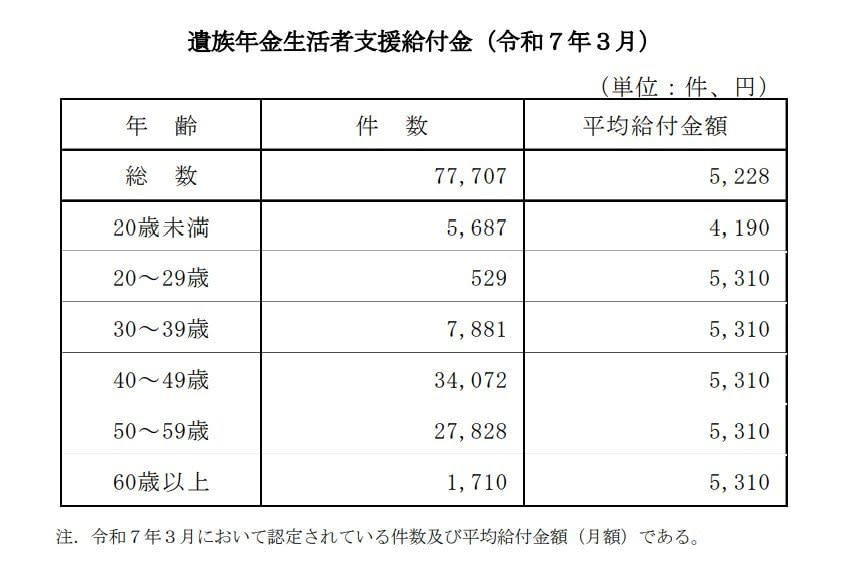 遺族年金生活者支援給付金（令和７年３月）

（単位：件、円）

| 年　齢 | 件　数 | 平均給付金額 |
|---|---|---|
| 総　数 | 77,707 | 5,228 |
| 20歳未満 | 5,687 | 4,190 |
| 20～29歳 | 529 | 5,310 |
| 30～39歳 | 7,881 | 5,310 |
| 40～49歳 | 34,072 | 5,310 |
| 50～59歳 | 27,828 | 5,310 |
| 60歳以上 | 1,710 | 5,310 |

注．令和７年３月において認定されている件数及び平均給付金額（月額）である。